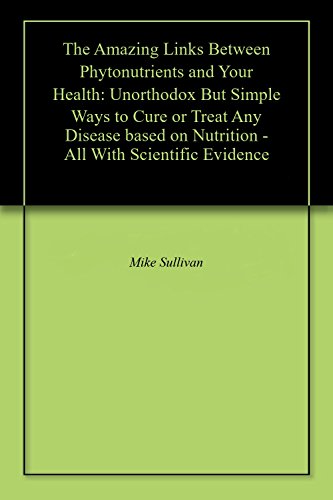 The Amazing Links Between Phytonutrients and Your Health: Unorthodox But Simple Ways to Cure or Treat Any Disease based on Nutrition - All With Scientific Evidence

Mike Sullivan